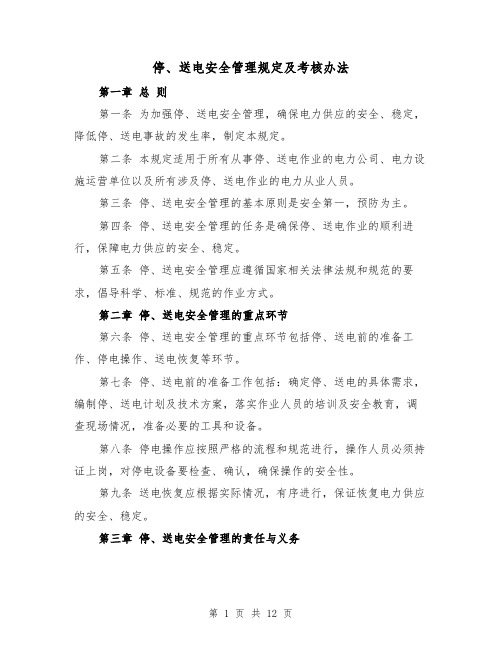 停、送电安全管理规定及考核办法

第一章 总 则

第一条 为加强停、送电安全管理，确保电力供应的安全、稳定，降低停、送电事故的发生率，制定本规定。

第二条 本规定适用于所有从事停、送电作业的电力公司、电力设施运营单位以及所有涉及停、送电作业的电力从业人员。

第三条 停、送电安全管理的基本原则是安全第一，预防为主。

第四条 停、送电安全管理的任务是确保停、送电作业的顺利进行，保障电力供应的安全、稳定。

第五条 停、送电安全管理应遵循国家相关法律法规和规范的要求，倡导科学、标准、规范的作业方式。

第二章 停、送电安全管理的重点环节

第六条 停、送电安全管理的重点环节包括停、送电前的准备工作、停电操作、送电恢复等环节。

第七条 停、送电前的准备工作包括：确定停、送电的具体需求，编制停、送电计划及技术方案，落实作业人员的培训及安全教育，调查现场情况，准备必要的工具和设备。

第八条 停电操作应按照严格的流程和规范进行，操作人员必须持证上岗，对停电设备要检查、确认，确保操作的安全性。

第九条 送电恢复应根据实际情况，有序进行，保证恢复电力供应的安全、稳定。

第三章 停、送电安全管理的责任与义务

第 1 页 共 12 页